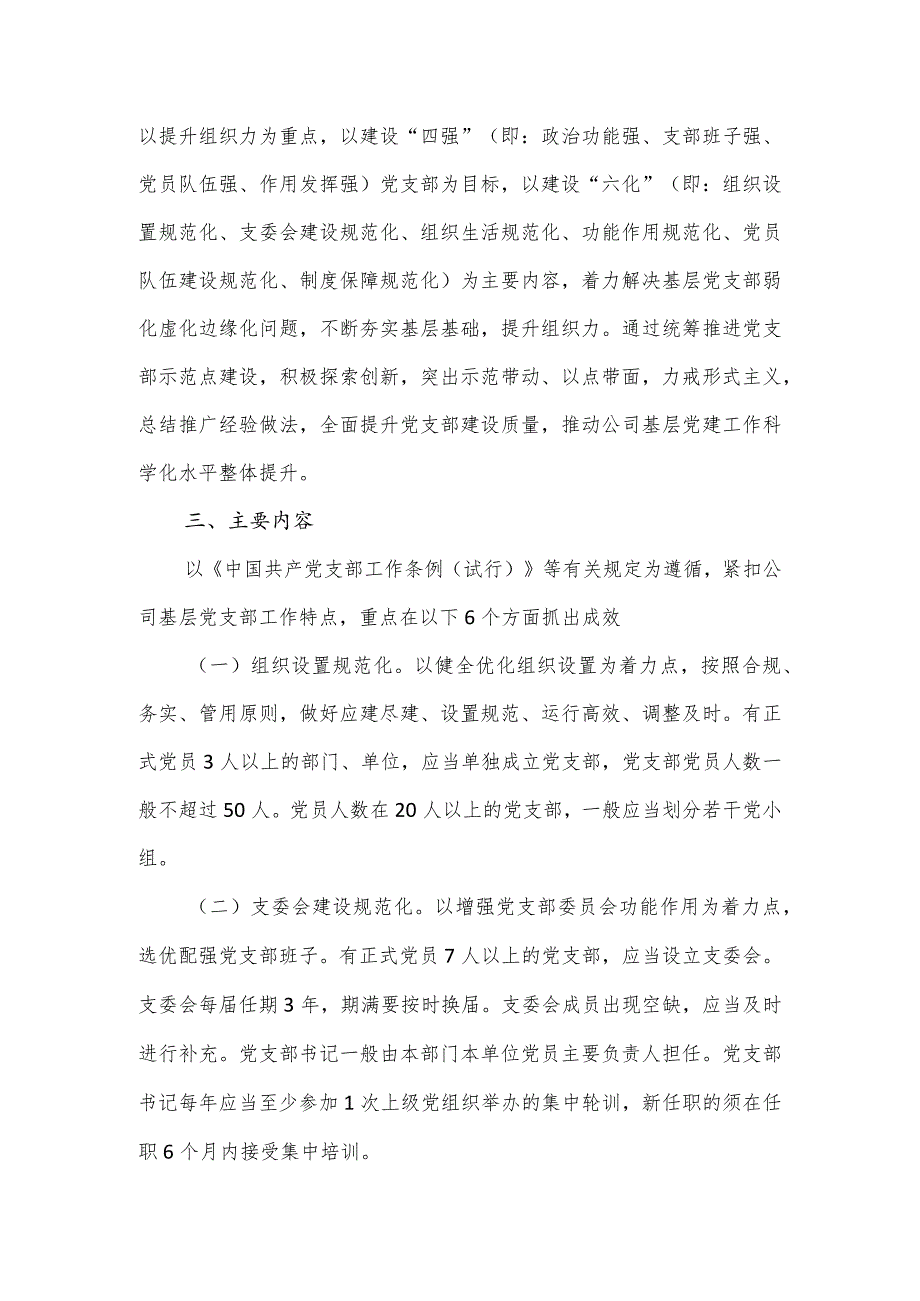 以提升组织力为重点，以建设“四强”（即：政治功能强、支部班子强、党员队伍强、作用发挥强）党支部为目标，以建设“六化”（即：组织设置规范化、支委会建设规范化、组织生活规范化、功能作用规范化、党员队伍建设规范化、制度保障规范化）为主要内容，着力解决基层党支部弱化虚化边缘化问题，不断夯实基层基础，提升组织力。通过统筹推进党支部示范点建设，积极探索创新，突出示范带动、以点带面，力戒形式主义，总结推广经验做法，全面提升党支部建设质量，推动公司基层党建工作科学化水平整体提升。

三、主要内容

以《中国共产党支部工作条例（试行）》等有关规定为遵循，紧扣公司基层党支部工作特点，重点在以下6个方面抓出成效

（一）组织设置规范化。以健全优化组织设置为着力点，按照合规、务实、管用原则，做好应建尽建、设置规范、运行高效、调整及时。有正式党员3人以上的部门、单位，应当单独成立党支部，党支部党员人数一般不超过50人。党员人数在20人以上的党支部，一般应当划分若干党小组。

（二）支委会建设规范化。以增强党支部委员会功能作用为着力点，选优配强党支部班子。有正式党员7人以上的党支部，应当设立支委会。支委会每届任期3年，期满要按时换届。支委会成员出现空缺，应当及时进行补充。党支部书记一般由本部门本单位党员主要负责人担任。党支部书记每年应当至少参加1次上级党组织举办的集中轮训，新任职的须在任职6个月内接受集中培训。